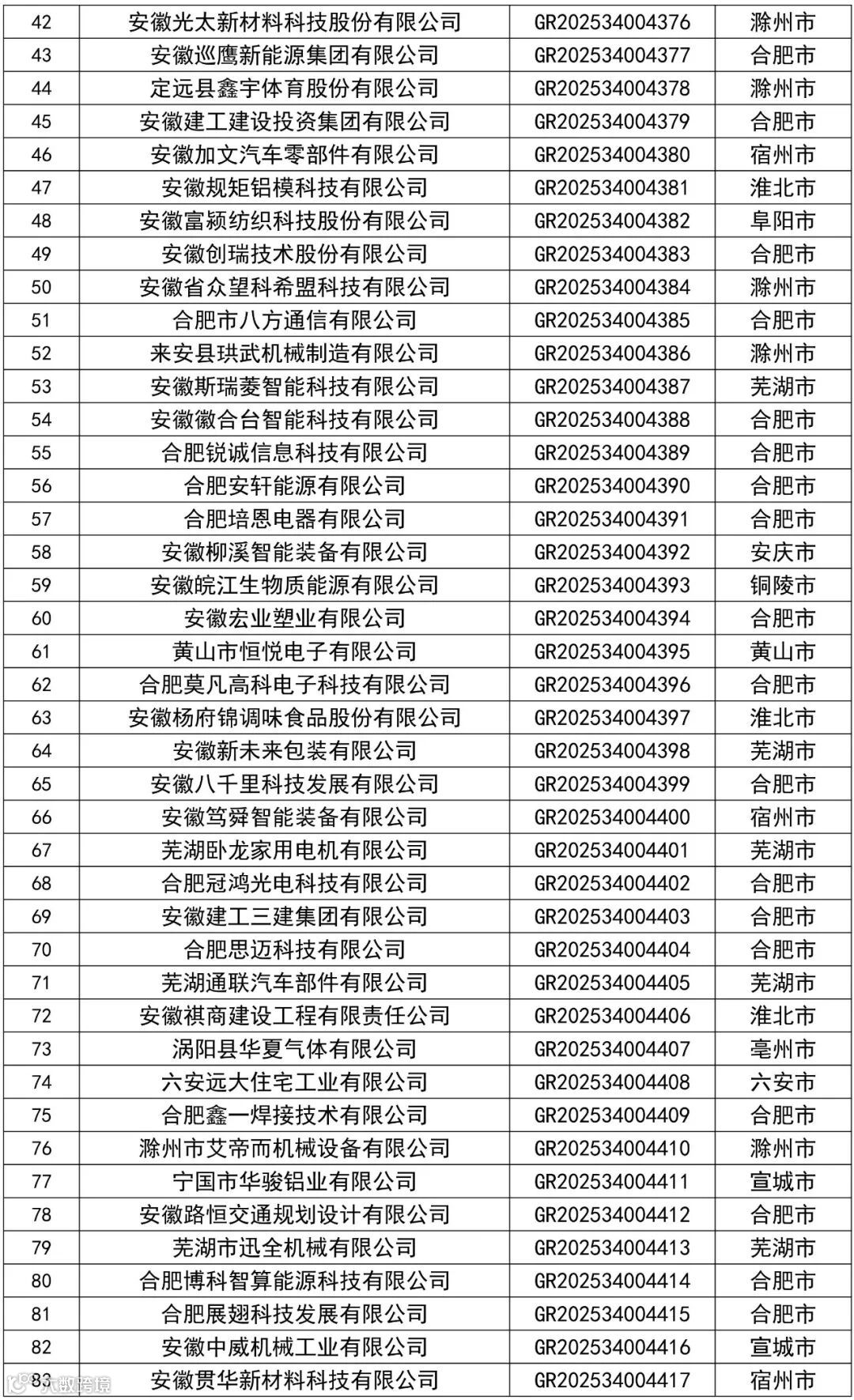 | 42 | 安徽光太新材料科技股份有限公司 | GR202534004376 | 滁州市 |
|---|---|---|---|
| 43 | 安徽巡鹰新能源集团有限公司 | GR202534004377 | 合肥市 |
| 44 | 定远县鑫宇体育股份有限公司 | GR202534004378 | 滁州市 |
| 45 | 安徽建工建设投资集团有限公司 | GR202534004379 | 合肥市 |
| 46 | 安徽加文汽车零部件有限公司 | GR202534004380 | 宿州市 |
| 47 | 安徽规矩铝模科技有限公司 | GR202534004381 | 淮北市 |
| 48 | 安徽富颍纺织科技股份有限公司 | GR202534004382 | 阜阳市 |
| 49 | 安徽创瑞技术股份有限公司 | GR202534004383 | 合肥市 |
| 50 | 安徽省众望科希盟科技有限公司 | GR202534004384 | 滁州市 |
| 51 | 合肥市八方通信有限公司 | GR202534004385 | 合肥市 |
| 52 | 来安县珙武机械制造有限公司 | GR202534004386 | 滁州市 |
| 53 | 安徽斯瑞菱智能科技有限公司 | GR202534004387 | 芜湖市 |
| 54 | 安徽徽合台智能科技有限公司 | GR202534004388 | 合肥市 |
| 55 | 合肥锐诚信息科技有限公司 | GR202534004389 | 合肥市 |
| 56 | 合肥安轩能源有限公司 | GR202534004390 | 合肥市 |
| 57 | 合肥培恩电器有限公司 | GR202534004391 | 合肥市 |
| 58 | 安徽柳溪智能装备有限公司 | GR202534004392 | 安庆市 |
| 59 | 安徽皖江生物质能源有限公司 | GR202534004393 | 铜陵市 |
| 60 | 安徽宏业塑业有限公司 | GR202534004394 | 合肥市 |
| 61 | 黄山市恒悦电子有限公司 | GR202534004395 | 黄山市 |
| 62 | 合肥莫凡高科电子科技有限公司 | GR202534004396 | 合肥市 |
| 63 | 安徽杨府锦调味食品股份有限公司 | GR202534004397 | 淮北市 |
| 64 | 安徽新未来包装有限公司 | GR202534004398 | 芜湖市 |
| 65 | 安徽八千里科技发展有限公司 | GR202534004399 | 合肥市 |
| 66 | 安徽笃舜智能装备有限公司 | GR202534004400 | 宿州市 |
| 67 | 芜湖卧龙家用电机有限公司 | GR202534004401 | 芜湖市 |
| 68 | 合肥冠鸿光电科技有限公司 | GR202534004402 | 合肥市 |
| 69 | 安徽建工三建集团有限公司 | GR202534004403 | 合肥市 |
| 70 | 合肥思迈科技有限公司 | GR202534004404 | 合肥市 |
| 71 | 芜湖通联汽车部件有限公司 | GR202534004405 | 芜湖市 |
| 72 | 安徽祺商建设工程有限责任公司 | GR202534004406 | 淮北市 |
| 73 | 涡阳县华夏气体有限公司 | GR202534004407 | 亳州市 |
| 74 | 六安远大住宅工业有限公司 | GR202534004408 | 六安市 |
| 75 | 合肥鑫一焊接技术有限公司 | GR202534004409 | 合肥市 |
| 76 | 滁州市艾帝而机械设备有限公司 | GR202534004410 | 滁州市 |
| 77 | 宁国市华骏铝业有限公司 | GR202534004411 | 宣城市 |
| 78 | 安徽路恒交通规划设计有限公司 | GR202534004412 | 合肥市 |
| 79 | 芜湖市迅全机械有限公司 | GR202534004413 | 芜湖市 |
| 80 | 合肥博科智算能源科技有限公司 | GR202534004414 | 合肥市 |
| 81 | 合肥展翅科技发展有限公司 | GR202534004415 | 合肥市 |
| 82 | 安徽中威机械工业有限公司 | GR202534004416 | 宣城市 |
| 83 | 安徽贯华新材料科技有限公司 | GR202534004417 | 宿州市 |

大数跨境